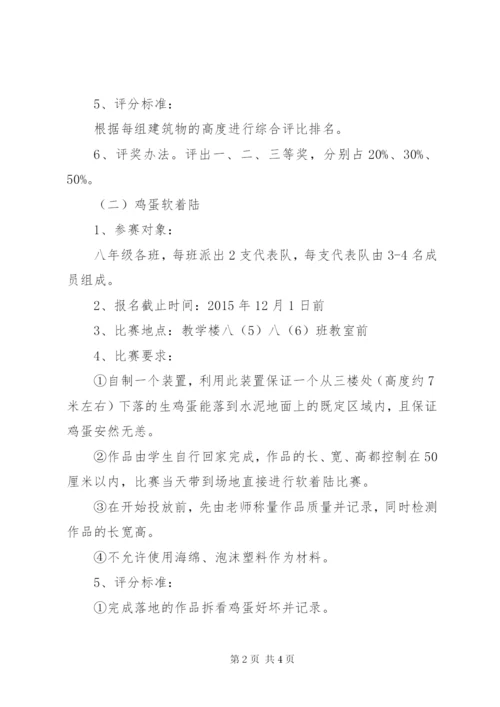 5、评分标准：

根据每组建筑物的高度进行综合评比排名。

6、评奖办法。评出一、二、三等奖，分别占 20%、30%、50%。

（二）鸡蛋软着陆

1、参赛对象：

八年级各班，每班派出 2 支代表队，每支代表队由 3-4 名成员组成。

2、报名截止时间：2015 年 12 月 1 日前

3、比赛地点：教学楼八（5）八（6）班教室前

4、比赛要求：

①自制一个装置，利用此装置保证一个从三楼处（高度约 7 米左右）下落的生鸡蛋能落到水泥地面上的既定区域内，且保证鸡蛋安然无恙。

②作品由学生自行回家完成，作品的长、宽、高都控制在 50 厘米以内，比赛当天带到场地直接进行软着陆比赛。

③在开始投放前，先由老师称量作品质量并记录，同时检测作品的长宽高。

④不允许使用海绵、泡沫塑料作为材料。

5、评分标准：

①完成落地的作品拆看鸡蛋好坏并记录。

第 2 页 共 4 页